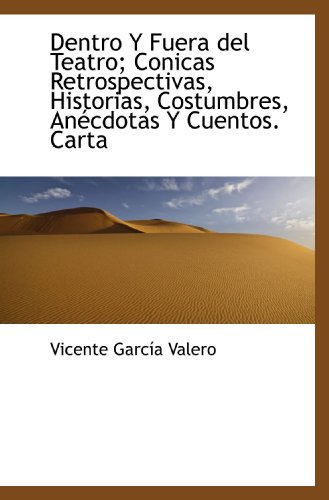 Dentro Y Fuera del Teatro; Conicas Retrospectivas, Historias, Costumbres, Anécdotas Y Cuentos. Carta

Vicente García Valero